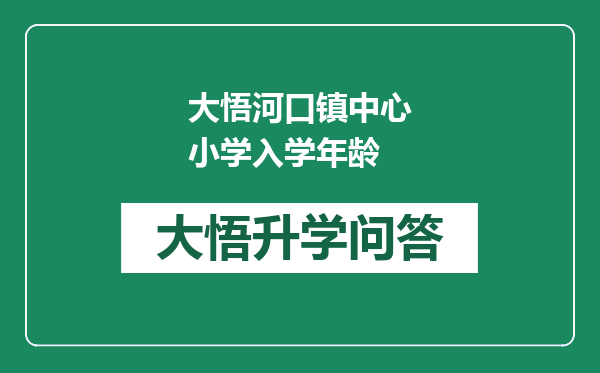 大悟河口镇中心小学入学年龄

大悟升学问答